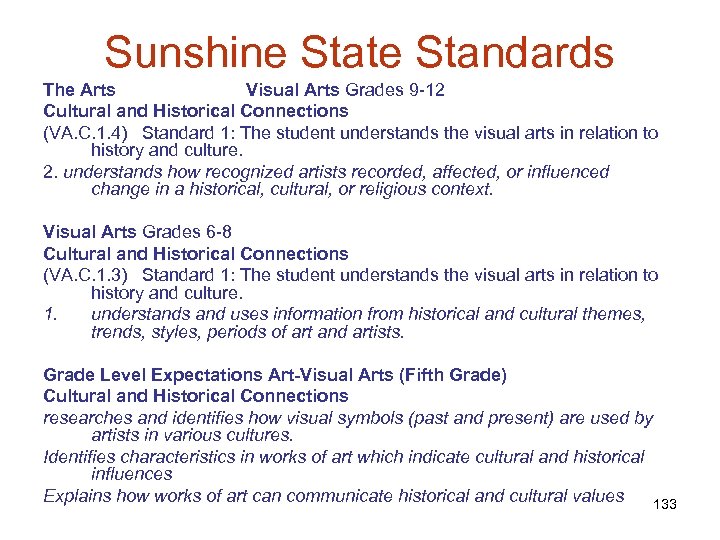 Sunshine State Standards

The Arts Visual Arts Grades 9-12
Cultural and Historical Connections
(VA.C.1.4) Standard 1: The student understands the visual arts in relation to history and culture.
2. understands how recognized artists recorded, affected, or influenced change in a historical, cultural, or religious context.

Visual Arts Grades 6-8
Cultural and Historical Connections
(VA.C.1.3) Standard 1: The student understands the visual arts in relation to history and culture.
1. understands and uses information from historical and cultural themes, trends, styles, periods of art and artists.

Grade Level Expectations Art-Visual Arts (Fifth Grade)
Cultural and Historical Connections
researches and identifies how visual symbols (past and present) are used by artists in various cultures.
Identifies characteristics in works of art which indicate cultural and historical influences
Explains how works of art can communicate historical and cultural values

133